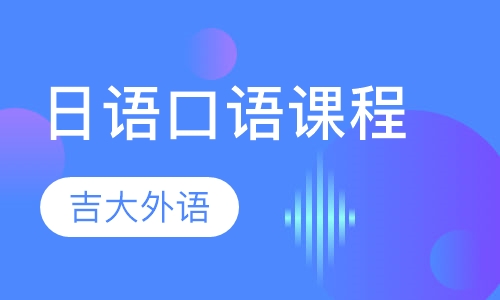 日语口语课程

吉大外语